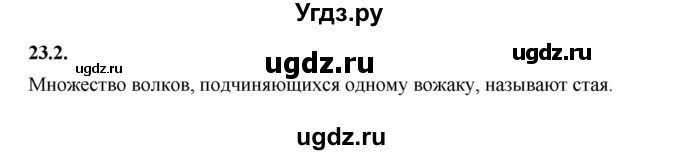 Угдз.ру

23.2. ugdz.ru ugdz.ru ugdz.ru

Множество волков, подчиняющихся одному вожаку, называют стая.

ugdz.ru